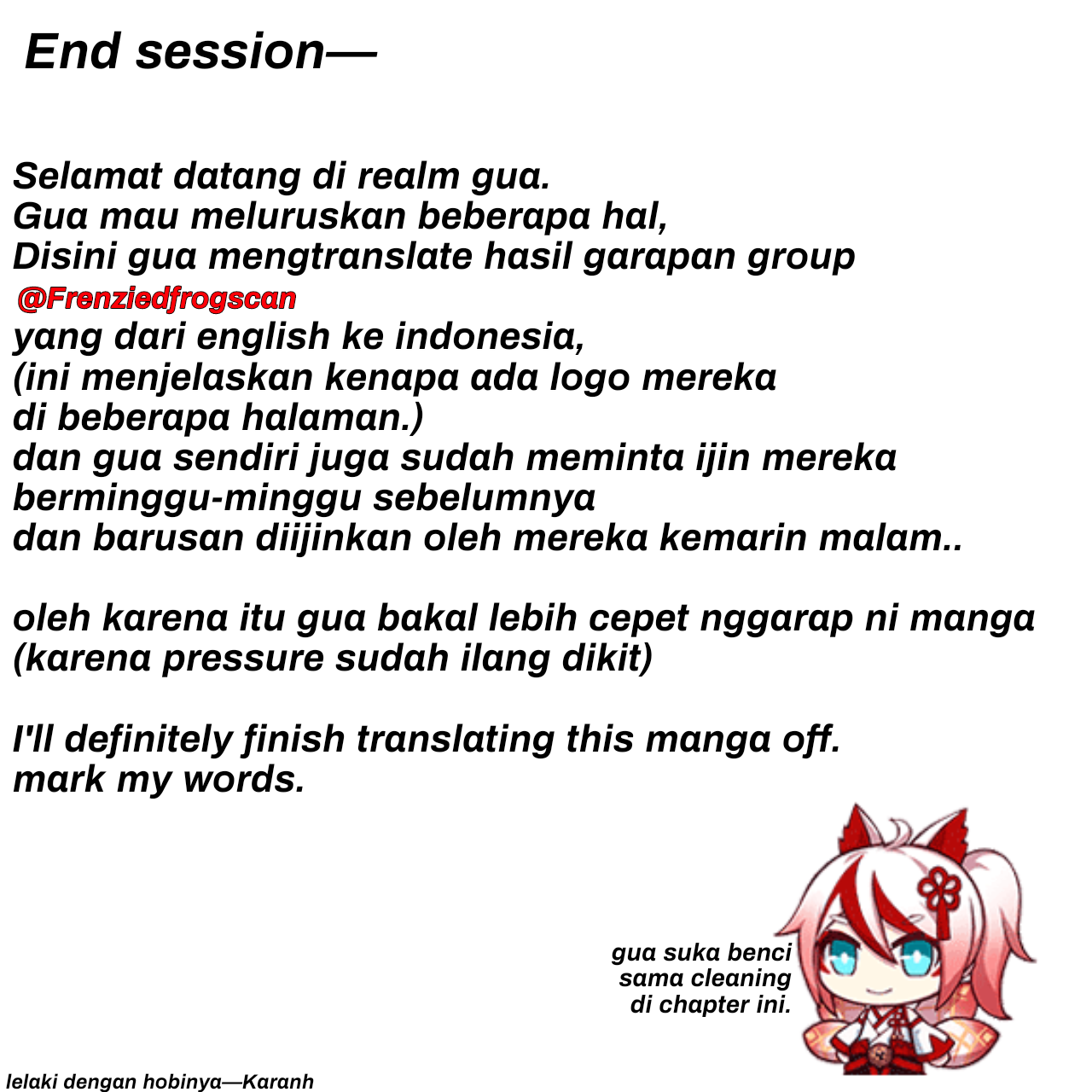 End session—

Selamat datang di realm gua.
Gua mau meluruskan beberapa hal,
Disini gua mengtranslate hasil garapan group
@Frenziedfrogscan
yang dari english ke indonesia,
(ini menjelaskan kenapa ada logo mereka
di beberapa halaman.)
dan gua sendiri juga sudah meminta ijin mereka
berminggu-minggu sebelumnya
dan barusan diijinkan oleh mereka kemarin malam..

oleh karena itu gua bakal lebih cepet nggarap ni manga
(karena pressure sudah ilang dikit)

I'll definitely finish translating this manga off.
mark my words.

gua suka benci
sama cleaning
di chapter ini.

lelaki dengan hobinya—Karanh